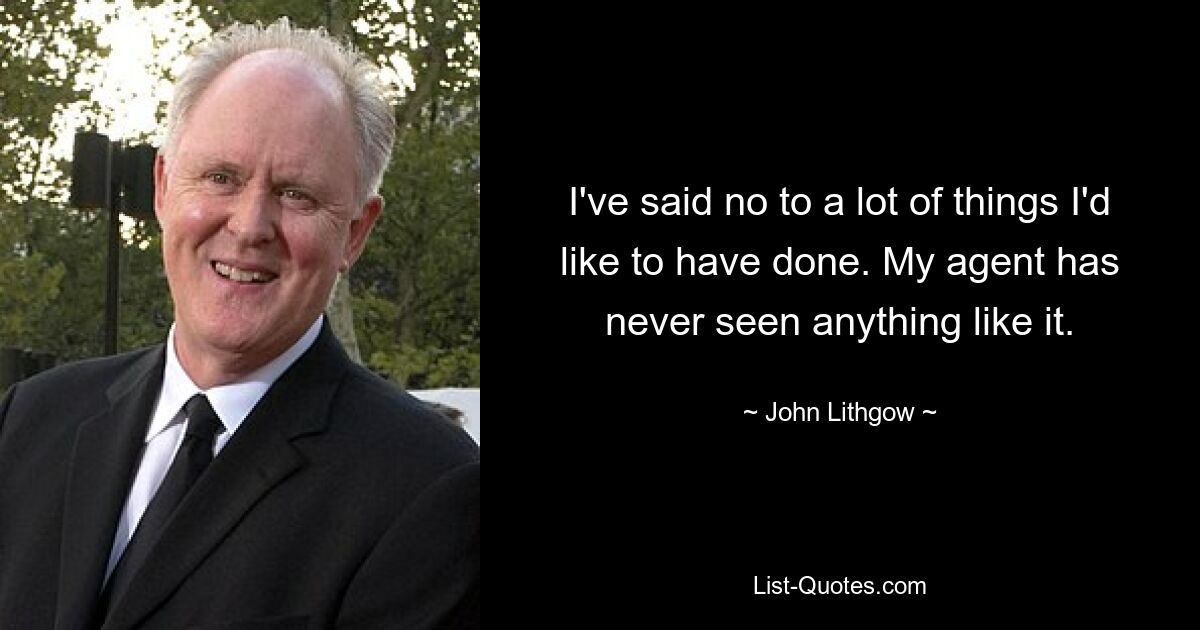 I've said no to a lot of things I'd like to have done. My agent has never seen anything like it.

~ John Lithgow ~

List-Quotes.com